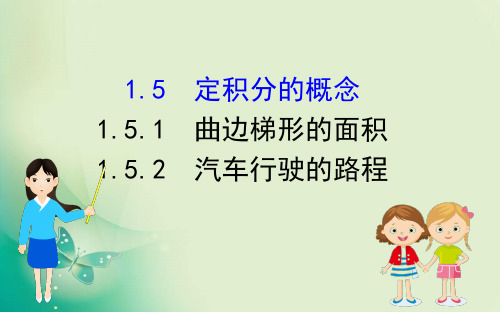 1.5 定积分的概念
1.5.1 曲边梯形的面积
1.5.2 汽车行驶的路程